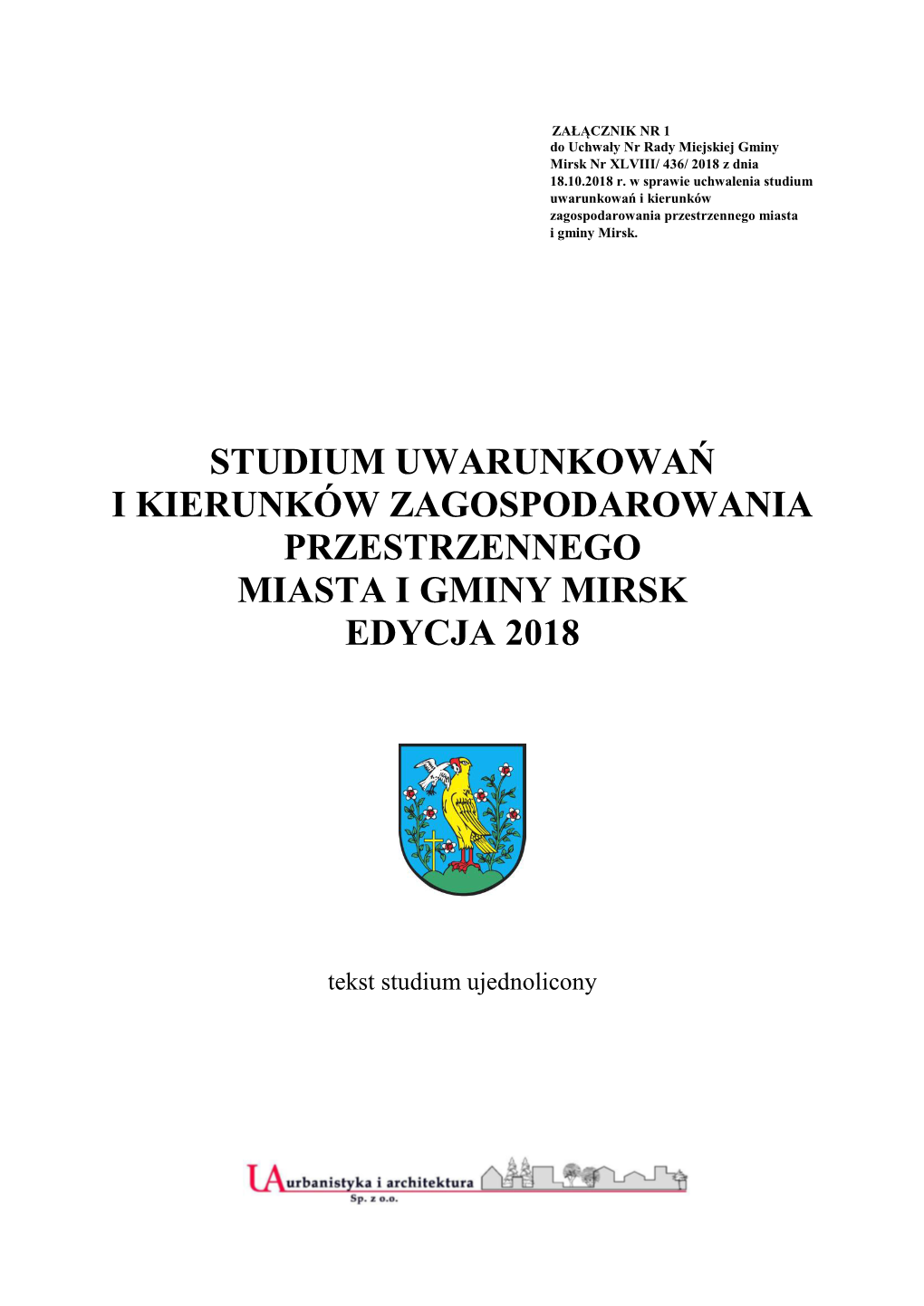 ZAŁĄCZNIK NR 1
do Uchwały Nr Rady Miejskiej Gminy Mirsk Nr XLVIII/ 436/ 2018 z dnia 18.10.2018 r. w sprawie uchwalenia studium uwarunkowań i kierunków zagospodarowania przestrzennego miasta i gminy Mirsk.

STUDIUM UWARUNKOWAŃ
I KIERUNKÓW ZAGOSPODAROWANIA
PRZESTRZENNEGO
MIASTA I GMINY MIRSK
EDYCJA 2018

tekst studium ujednolicony

UA urbanistyka i architektura
Sp. z o.o.